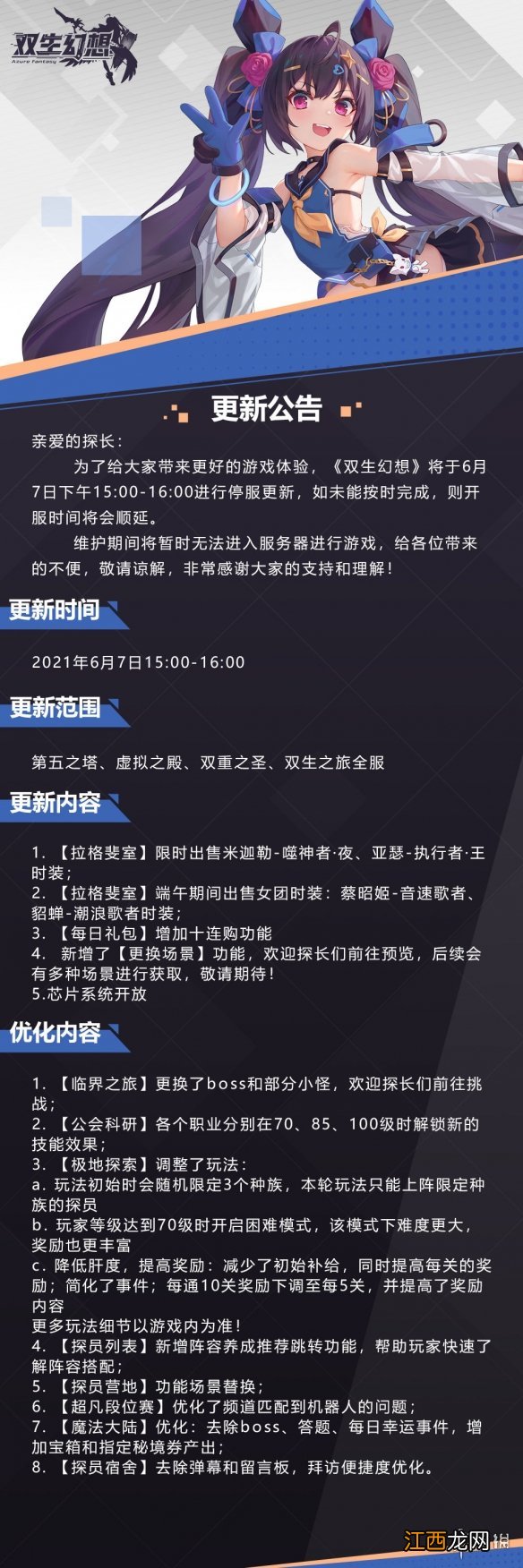 双生幻想
Azure Fantasy

更新公告

亲爱的探长：

为了给大家带来更好的游戏体验，《双生幻想》将于6月7日下午15:00-16:00进行停服更新，如未能按时完成，则开服时间将会顺延。

维护期间将暂时无法进入服务器进行游戏，给各位带来的不便，敬请谅解，非常感谢大家的支持和理解！

更新时间

2021年6月7日15:00-16:00

更新范围

第五之塔、虚拟之殿、双重之圣、双生之旅全服

更新内容

1. 【拉格斐室】限时出售米迦勒-噬神者·夜、亚瑟-执行者·王时装；
2. 【拉格斐室】端午期间出售女团时装：蔡昭姬-音速歌者、貂蝉-潮浪歌者时装；
3. 【每日礼包】增加十连购功能
4. 新增了【更换场景】功能，欢迎探长们前往预览，后续会有多种场景进行获取，敬请期待！
5.芯片系统开放

优化内容

1. 【临界之旅】更换了boss和部分小怪，欢迎探长们前往挑战；
2. 【公会科研】各个职业分别在70、85、100级时解锁新的技能效果；
3. 【极地探索】调整了玩法：
a. 玩法初始时会随机限定3个种族，本轮玩法只能上阵限定种族的探员
b. 玩家等级达到70级时开启困难模式，该模式下难度更大，奖励也更丰富
c. 降低肝度，提高奖励：减少了初始补给，同时提高每关的奖励；简化了事件；每通10关奖励下调至每5关，并提高了奖励内容
更多玩法细节以游戏内为准！
4. 【探员列表】新增阵容养成推荐跳转功能，帮助玩家快速了解阵容搭配；
5. 【探员营地】功能场景替换；
6. 【超凡段位赛】优化了频道匹配到机器人的问题；
7. 【魔法大陆】优化：去除boss、答题、每日幸运事件，增加宝箱和指定秘境券产出；
8. 【探员宿舍】去除弹幕和留言板，拜访便捷度优化。

江西龙网